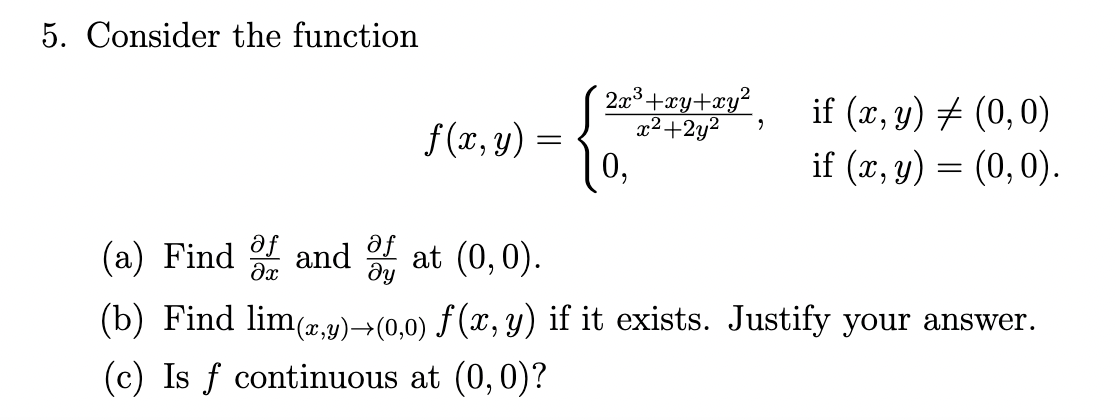 5. Consider the function

$$f(x,y) = \begin{cases} \frac{2x^3+xy+xy^2}{x^2+2y^2}, & \text{if } (x,y) \neq (0,0) \\ 0, & \text{if } (x,y) = (0,0). \end{cases}$$

(a) Find $\frac{\partial f}{\partial x}$ and $\frac{\partial f}{\partial y}$ at $(0,0)$.

(b) Find $\lim_{(x,y)\to(0,0)} f(x,y)$ if it exists. Justify your answer.

(c) Is $f$ continuous at $(0,0)$?